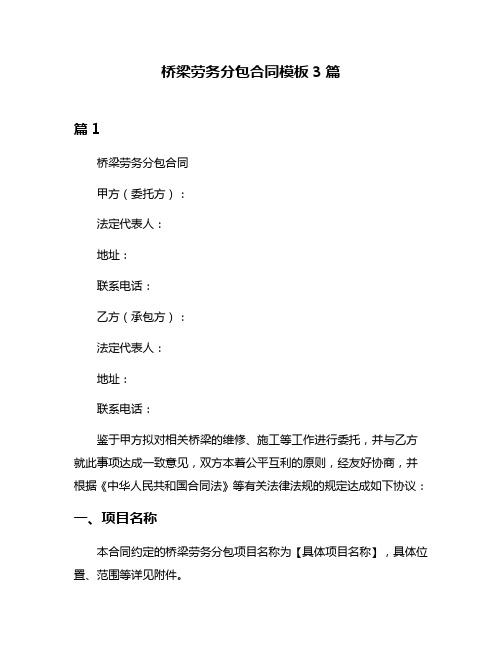 桥梁劳务分包合同模板 3 篇

篇 1

桥梁劳务分包合同

甲方（委托方）：

法定代表人：

地址：

联系电话：

乙方（承包方）：

法定代表人：

地址：

联系电话：

鉴于甲方拟对相关桥梁的维修、施工等工作进行委托，并与乙方就此事项达成一致意见，双方本着公平互利的原则，经友好协商，并根据《中华人民共和国合同法》等有关法律法规的规定达成如下协议：

一、项目名称

本合同约定的桥梁劳务分包项目名称为【具体项目名称】，具体位置、范围等详见附件。